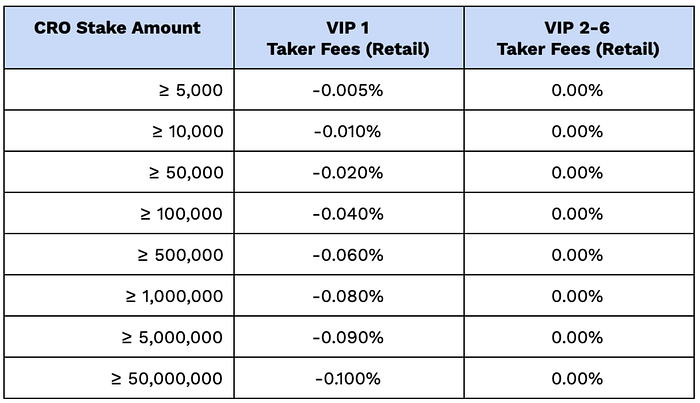 | CRO Stake Amount | VIP 1 Taker Fees (Retail) | VIP 2-6 Taker Fees (Retail) |
|---|---|---|
| ≥ 5,000 | -0.005% | 0.00% |
| ≥ 10,000 | -0.010% | 0.00% |
| ≥ 50,000 | -0.020% | 0.00% |
| ≥ 100,000 | -0.040% | 0.00% |
| ≥ 500,000 | -0.060% | 0.00% |
| ≥ 1,000,000 | -0.080% | 0.00% |
| ≥ 5,000,000 | -0.090% | 0.00% |
| ≥ 50,000,000 | -0.100% | 0.00% |